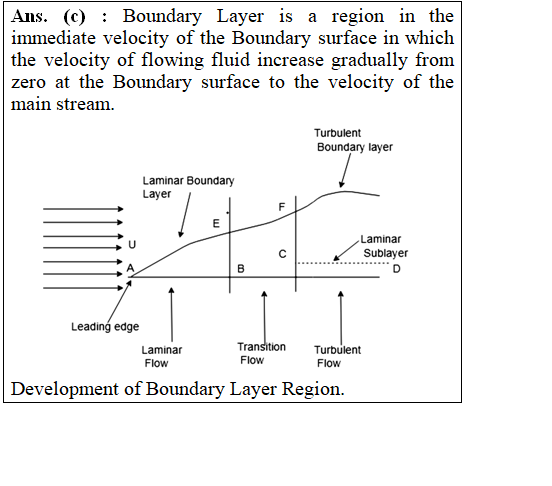 **Ans. (c)** : Boundary Layer is a region in the immediate velocity of the Boundary surface in which the velocity of flowing fluid increase gradually from zero at the Boundary surface to the velocity of the main stream.

Turbulent Boundary layer

Laminar Boundary Layer

F

E

U

C

Laminar Sublayer

A

B

D

Leading edge

Laminar Flow

Transition Flow

Turbulent Flow

Development of Boundary Layer Region.